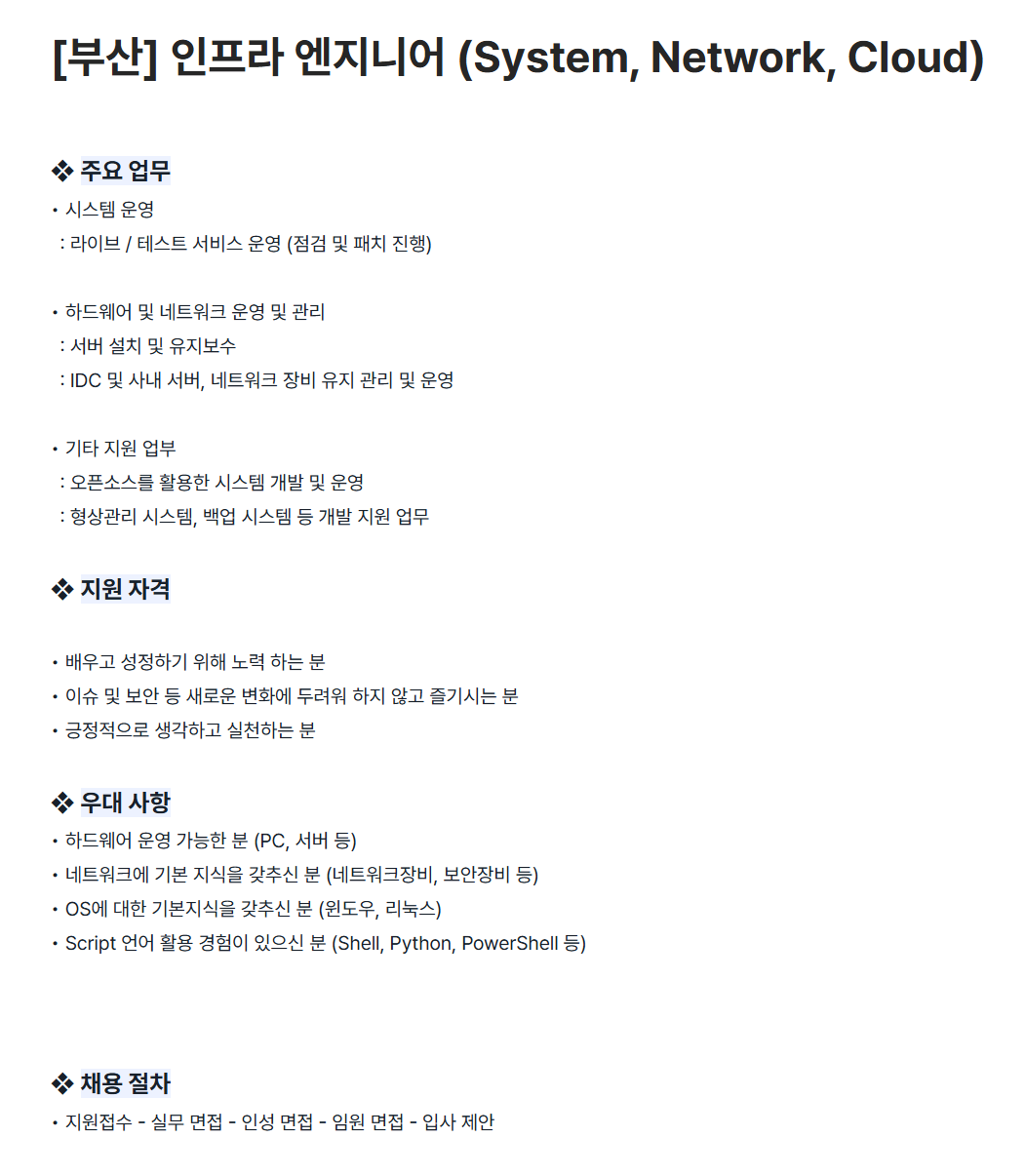 [부산] 인프라 엔지니어 (System, Network, Cloud)

❖ 주요 업무
• 시스템 운영
: 라이브 / 테스트 서비스 운영 (점검 및 패치 진행)

• 하드웨어 및 네트워크 운영 및 관리
: 서버 설치 및 유지보수
: IDC 및 사내 서버, 네트워크 장비 유지 관리 및 운영

• 기타 지원 업부
: 오픈소스를 활용한 시스템 개발 및 운영
: 형상관리 시스템, 백업 시스템 등 개발 지원 업무

❖ 지원 자격

• 배우고 성정하기 위해 노력 하는 분
• 이슈 및 보안 등 새로운 변화에 두려워 하지 않고 즐기시는 분
• 긍정적으로 생각하고 실천하는 분

❖ 우대 사항
• 하드웨어 운영 가능한 분 (PC, 서버 등)
• 네트워크에 기본 지식을 갖추신 분 (네트워크장비, 보안장비 등)
• OS에 대한 기본지식을 갖추신 분 (윈도우, 리눅스)
• Script 언어 활용 경험이 있으신 분 (Shell, Python, PowerShell 등)

❖ 채용 절차
• 지원접수 - 실무 면접 - 인성 면접 - 임원 면접 - 입사 제안